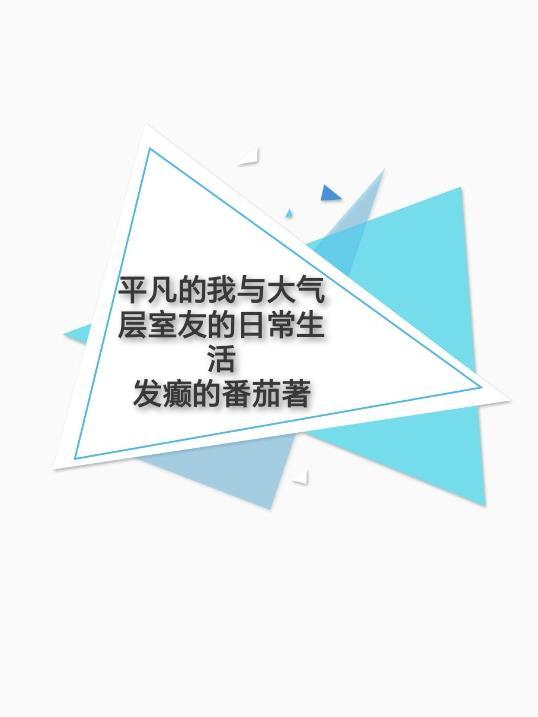 平凡的我与大气层室友的日常生活

发癫的番茄著